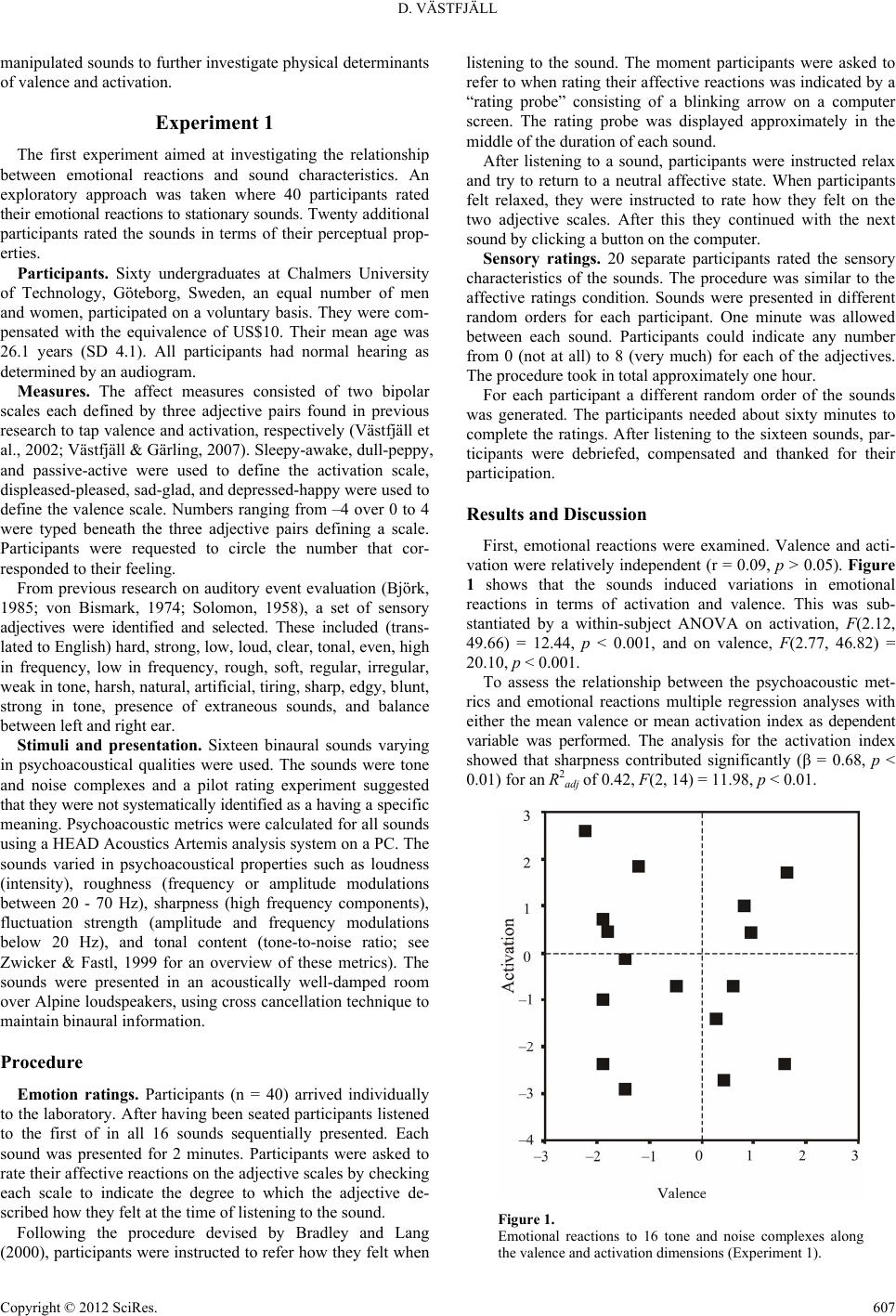 D. VÄSTFJÄLL

manipulated sounds to further investigate physical determinants of valence and activation.

Experiment 1

The first experiment aimed at investigating the relationship between emotional reactions and sound characteristics. An exploratory approach was taken where 40 participants rated their emotional reactions to stationary sounds. Twenty additional participants rated the sounds in terms of their perceptual properties.

Participants. Sixty undergraduates at Chalmers University of Technology, Göteborg, Sweden, an equal number of men and women, participated on a voluntary basis. They were compensated with the equivalence of US$10. Their mean age was 26.1 years (SD 4.1). All participants had normal hearing as determined by an audiogram.

Measures. The affect measures consisted of two bipolar scales each defined by three adjective pairs found in previous research to tap valence and activation, respectively (Västfjäll et al., 2002; Västfjäll & Gärling, 2007). Sleepy-awake, dull-peppy, and passive-active were used to define the activation scale, displeased-pleased, sad-glad, and depressed-happy were used to define the valence scale. Numbers ranging from –4 over 0 to 4 were typed beneath the three adjective pairs defining a scale. Participants were requested to circle the number that corresponded to their feeling.

From previous research on auditory event evaluation (Björk, 1985; von Bismark, 1974; Solomon, 1958), a set of sensory adjectives were identified and selected. These included (translated to English) hard, strong, low, loud, clear, tonal, even, high in frequency, low in frequency, rough, soft, regular, irregular, weak in tone, harsh, natural, artificial, tiring, sharp, edgy, blunt, strong in tone, presence of extraneous sounds, and balance between left and right ear.

Stimuli and presentation. Sixteen binaural sounds varying in psychoacoustical qualities were used. The sounds were tone and noise complexes and a pilot rating experiment suggested that they were not systematically identified as a having a specific meaning. Psychoacoustic metrics were calculated for all sounds using a HEAD Acoustics Artemis analysis system on a PC. The sounds varied in psychoacoustical properties such as loudness (intensity), roughness (frequency or amplitude modulations between 20 - 70 Hz), sharpness (high frequency components), fluctuation strength (amplitude and frequency modulations below 20 Hz), and tonal content (tone-to-noise ratio; see Zwicker & Fastl, 1999 for an overview of these metrics). The sounds were presented in an acoustically well-damped room over Alpine loudspeakers, using cross cancellation technique to maintain binaural information.

Procedure

Emotion ratings. Participants (n = 40) arrived individually to the laboratory. After having been seated participants listened to the first of in all 16 sounds sequentially presented. Each sound was presented for 2 minutes. Participants were asked to rate their affective reactions on the adjective scales by checking each scale to indicate the degree to which the adjective described how they felt at the time of listening to the sound.

Following the procedure devised by Bradley and Lang (2000), participants were instructed to refer how they felt when listening to the sound. The moment participants were asked to refer to when rating their affective reactions was indicated by a “rating probe” consisting of a blinking arrow on a computer screen. The rating probe was displayed approximately in the middle of the duration of each sound.

After listening to a sound, participants were instructed relax and try to return to a neutral affective state. When participants felt relaxed, they were instructed to rate how they felt on the two adjective scales. After this they continued with the next sound by clicking a button on the computer.

Sensory ratings. 20 separate participants rated the sensory characteristics of the sounds. The procedure was similar to the affective ratings condition. Sounds were presented in different random orders for each participant. One minute was allowed between each sound. Participants could indicate any number from 0 (not at all) to 8 (very much) for each of the adjectives. The procedure took in total approximately one hour.

For each participant a different random order of the sounds was generated. The participants needed about sixty minutes to complete the ratings. After listening to the sixteen sounds, participants were debriefed, compensated and thanked for their participation.

Results and Discussion

First, emotional reactions were examined. Valence and activation were relatively independent (r = 0.09, $p$ > 0.05). Figure 1 shows that the sounds induced variations in emotional reactions in terms of activation and valence. This was substantiated by a within-subject ANOVA on activation, $F$(2.12, 49.66) = 12.44, $p$ < 0.001, and on valence, $F$(2.77, 46.82) = 20.10, $p$ < 0.001.

To assess the relationship between the psychoacoustic metrics and emotional reactions multiple regression analyses with either the mean valence or mean activation index as dependent variable was performed. The analysis for the activation index showed that sharpness contributed significantly (β = 0.68, $p$ < 0.01) for an $R^2_{adj}$ of 0.42, $F$(2, 14) = 11.98, $p$ < 0.01.

3
2
1
0
–1
–2
–3
–4
Activation
–3 –2 –1 0 1 2 3
Valence

Figure 1.
Emotional reactions to 16 tone and noise complexes along the valence and activation dimensions (Experiment 1).

Copyright © 2012 SciRes. 607